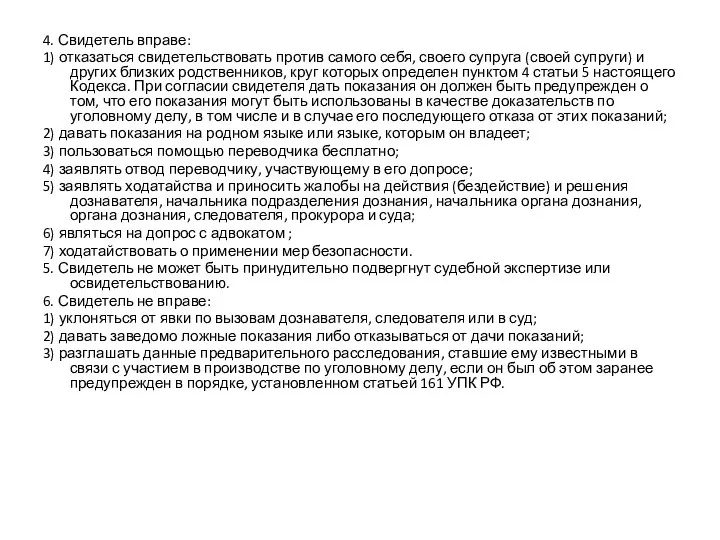 4. Свидетель вправе:

1) отказаться свидетельствовать против самого себя, своего супруга (своей супруги) и других близких родственников, круг которых определен пунктом 4 статьи 5 настоящего Кодекса. При согласии свидетеля дать показания он должен быть предупрежден о том, что его показания могут быть использованы в качестве доказательств по уголовному делу, в том числе и в случае его последующего отказа от этих показаний;

2) давать показания на родном языке или языке, которым он владеет;

3) пользоваться помощью переводчика бесплатно;

4) заявлять отвод переводчику, участвующему в его допросе;

5) заявлять ходатайства и приносить жалобы на действия (бездействие) и решения дознавателя, начальника подразделения дознания, начальника органа дознания, органа дознания, следователя, прокурора и суда;

6) являться на допрос с адвокатом ;

7) ходатайствовать о применении мер безопасности.

5. Свидетель не может быть принудительно подвергнут судебной экспертизе или освидетельствованию.

6. Свидетель не вправе:

1) уклоняться от явки по вызовам дознавателя, следователя или в суд;

2) давать заведомо ложные показания либо отказываться от дачи показаний;

3) разглашать данные предварительного расследования, ставшие ему известными в связи с участием в производстве по уголовному делу, если он был об этом заранее предупрежден в порядке, установленном статьей 161 УПК РФ.